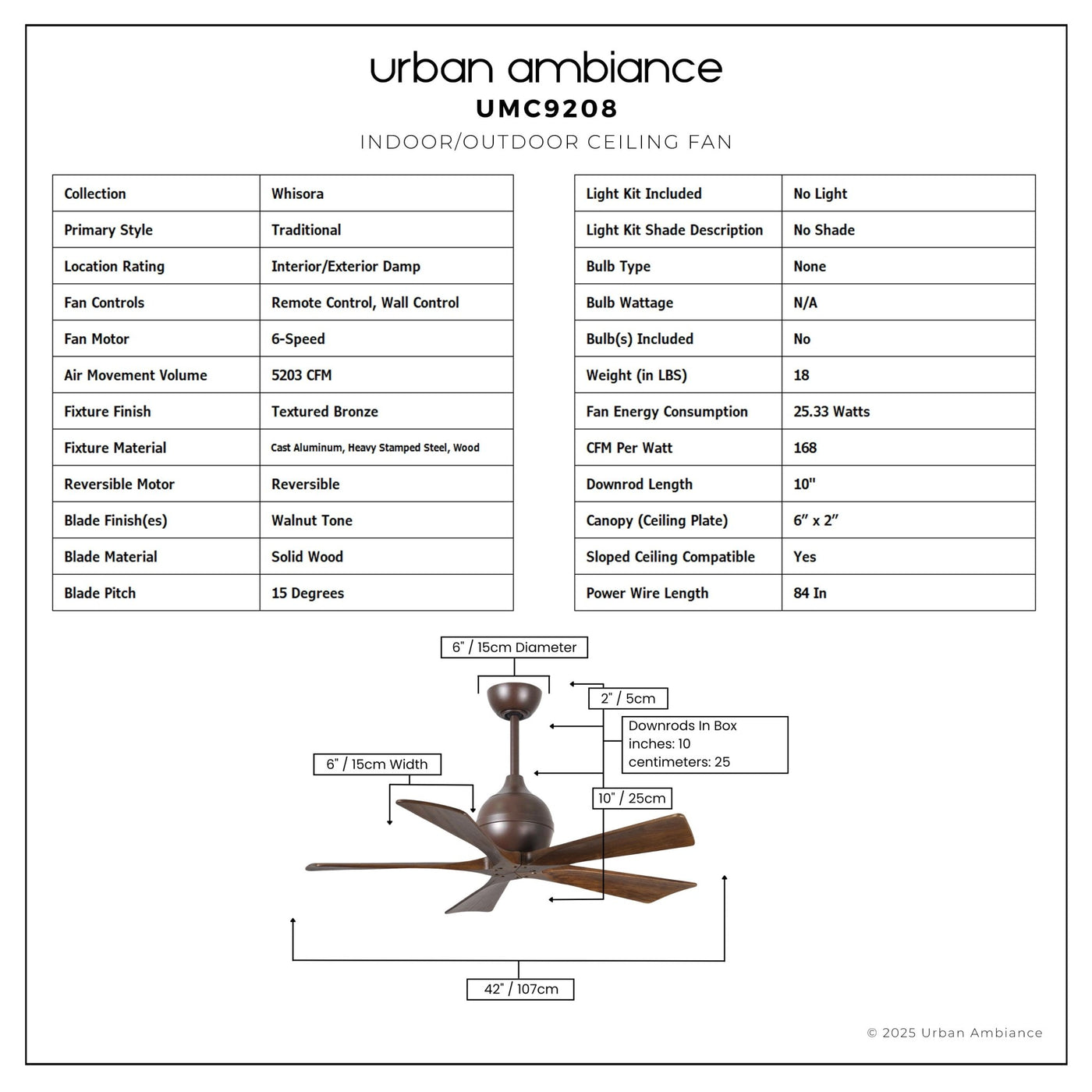 urban ambiance
UMC9208
INDOOR/OUTDOOR CEILING FAN

| Collection | Whisora |
|---|---|
| Primary Style | Traditional |
| Location Rating | Interior/Exterior Damp |
| Fan Controls | Remote Control, Wall Control |
| Fan Motor | 6-Speed |
| Air Movement Volume | 5203 CFM |
| Fixture Finish | Textured Bronze |
| Fixture Material | Cast Aluminum, Heavy Stamped Steel, Wood |
| Reversible Motor | Reversible |
| Blade Finish(es) | Walnut Tone |
| Blade Material | Solid Wood |
| Blade Pitch | 15 Degrees |

| Light Kit Included | No Light |
|---|---|
| Light Kit Shade Description | No Shade |
| Bulb Type | None |
| Bulb Wattage | N/A |
| Bulb(s) Included | No |
| Weight (in LBS) | 18 |
| Fan Energy Consumption | 25.33 Watts |
| CFM Per Watt | 168 |
| Downrod Length | 10" |
| Canopy (Ceiling Plate) | 6″ x 2″ |
| Sloped Ceiling Compatible | Yes |
| Power Wire Length | 84 In |

6" / 15cm Diameter
2" / 5cm
Downrods In Box
inches: 10
centimeters: 25
6" / 15cm Width
10" / 25cm
42" / 107cm

© 2025 Urban Ambiance